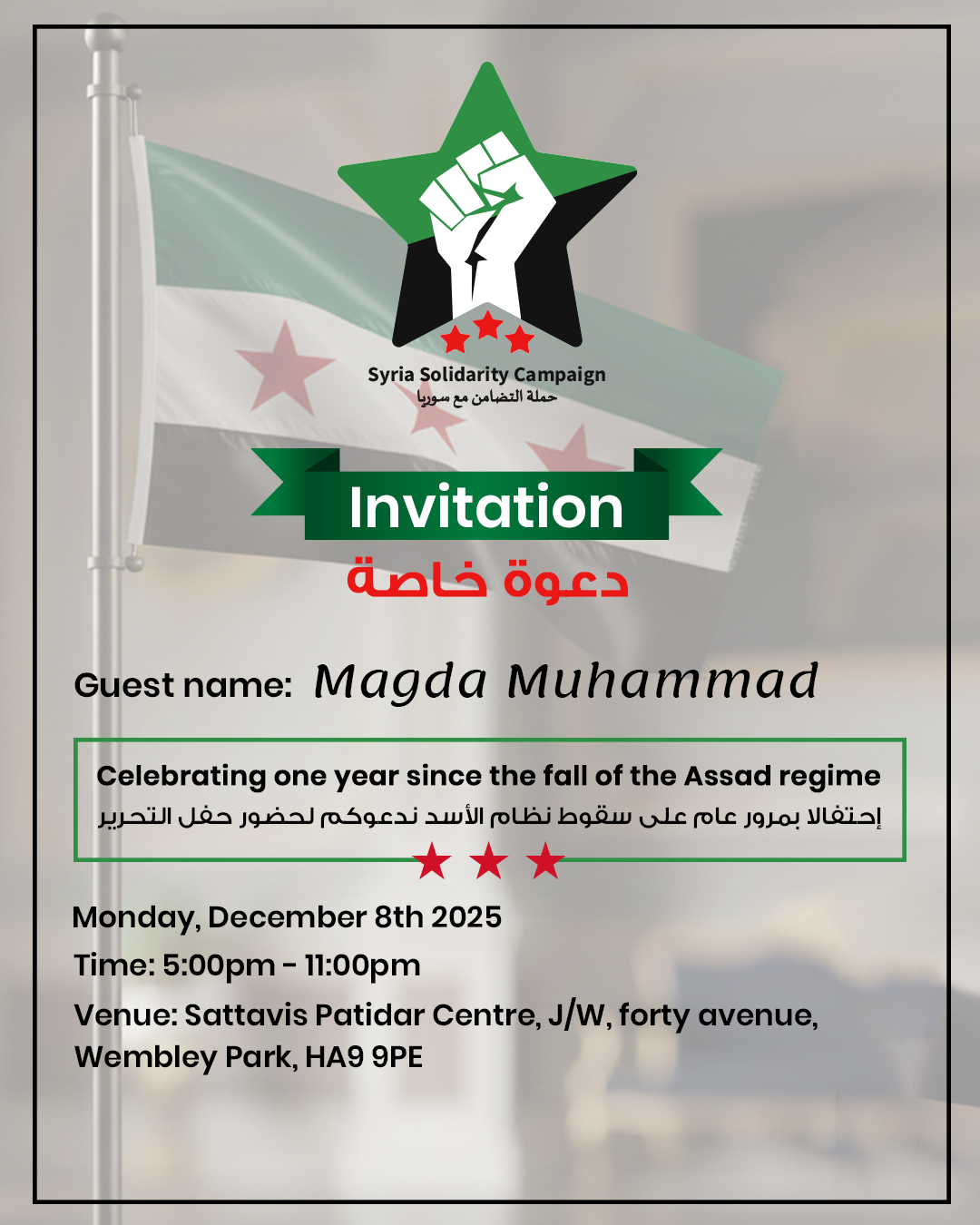 Syria Solidarity Campaign
حملة التضامن مع سوريا

Invitation
دعوة خاصة

Guest name: Magda Muhammad

Celebrating one year since the fall of the Assad regime
إحتفالا بمرور عام على سقوط نظام الأسد ندعوكم لحضور حفل التحرير

Monday, December 8th 2025
Time: 5:00pm - 11:00pm
Venue: Sattavis Patidar Centre, J/W, forty avenue, Wembley Park, HA9 9PE